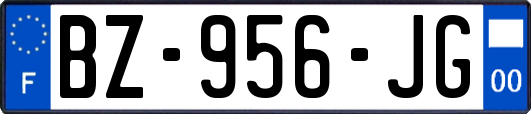 F
BZ-956-JG
00